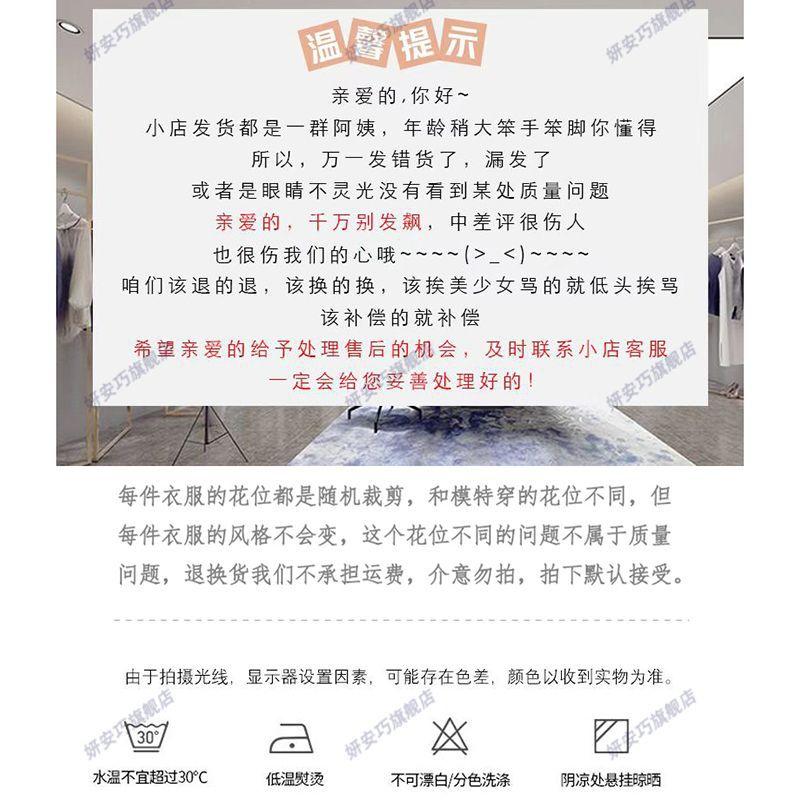 温馨提示

亲爱的,你好~

小店发货都是一群阿姨，年龄稍大笨手笨脚你懂得

所以，万一发错货了，漏发了

或者是眼睛不灵光没有看到某处质量问题

亲爱的，千万别发飙，中差评很伤人

也很伤我们的心哦~~~~(>_<)~~~~

咱们该退的退，该换的换，该挨美少女骂的就低头挨骂

该补偿的就补偿

希望亲爱的给予处理售后的机会，及时联系小店客服

一定会给您妥善处理好的!

每件衣服的花位都是随机裁剪，和模特穿的花位不同，但每件衣服的风格不会变，这个花位不同的问题不属于质量问题，退换货我们不承担运费，介意勿拍，拍下默认接受。

由于拍摄光线，显示器设置因素，可能存在色差，颜色以收到实物为准。

30°

水温不宜超过30°C

低温熨烫

不可漂白/分色洗涤

阴凉处悬挂晾晒

妍安巧旗舰店